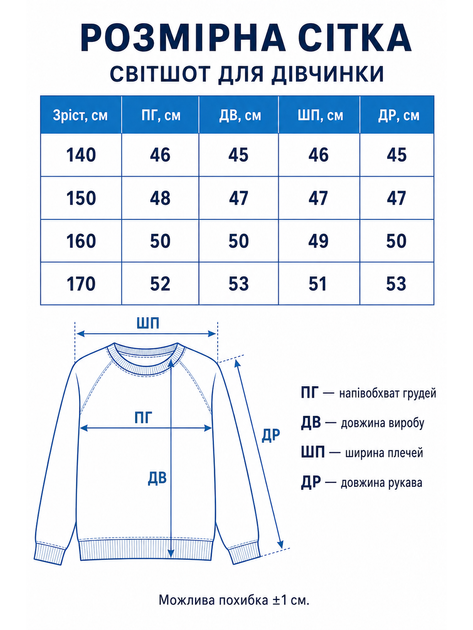 РОЗМІРНА СІТКА
СВІТШОТ ДЛЯ ДІВЧИНКИ

| Зріст, см | ПГ, см | ДВ, см | ШП, см | ДР, см |
|---|---|---|---|---|
| 140 | 46 | 45 | 46 | 45 |
| 150 | 48 | 47 | 47 | 47 |
| 160 | 50 | 50 | 49 | 50 |
| 170 | 52 | 53 | 51 | 53 |

ШП
ПГ
ДВ
ДР

ПГ — напівобхват грудей
ДВ — довжина виробу
ШП — ширина плечей
ДР — довжина рукава

Можлива похибка ±1 см.